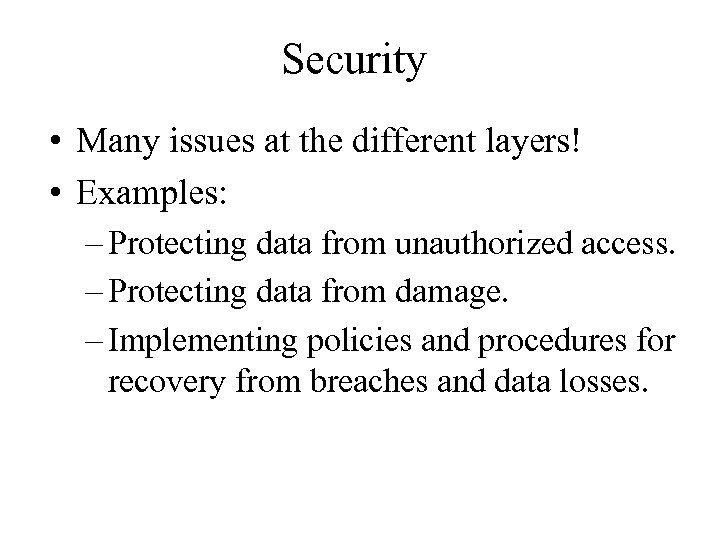 Security

• Many issues at the different layers!
• Examples:
– Protecting data from unauthorized access.
– Protecting data from damage.
– Implementing policies and procedures for recovery from breaches and data losses.